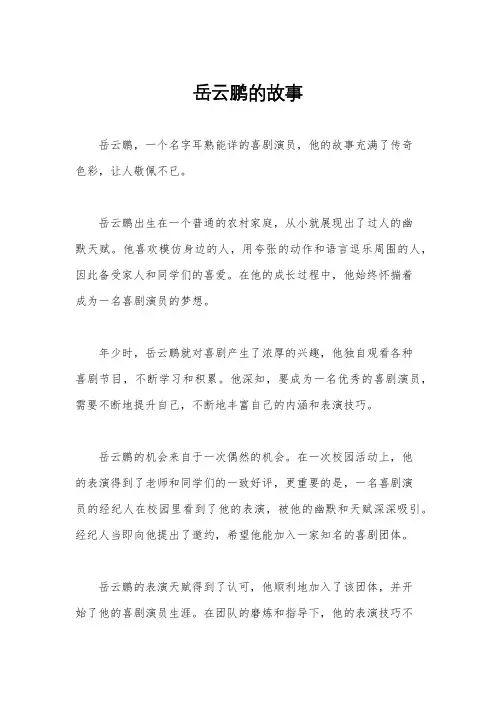 岳云鹏的故事

岳云鹏，一个名字耳熟能详的喜剧演员，他的故事充满了传奇色彩，让人敬佩不已。

岳云鹏出生在一个普通的农村家庭，从小就展现出了过人的幽默天赋。他喜欢模仿身边的人，用夸张的动作和语言逗乐周围的人，因此备受家人和同学们的喜爱。在他的成长过程中，他始终怀揣着成为一名喜剧演员的梦想。

年少时，岳云鹏就对喜剧产生了浓厚的兴趣，他独自观看各种喜剧节目，不断学习和积累。他深知，要成为一名优秀的喜剧演员，需要不断地提升自己，不断地丰富自己的内涵和表演技巧。

岳云鹏的机会来自于一次偶然的机会。在一次校园活动上，他的表演得到了老师和同学们的一致好评，更重要的是，一名喜剧演员的经纪人在校园里看到了他的表演，被他的幽默和天赋深深吸引。经纪人当即向他提出了邀约，希望他能加入一家知名的喜剧团体。

岳云鹏的表演天赋得到了认可，他顺利地加入了该团体，并开始了他的喜剧演员生涯。在团队的磨炼和指导下，他的表演技巧不